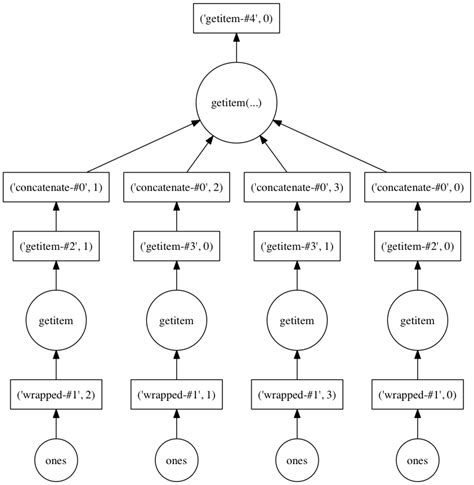 ('getitem-#4', 0)

getitem(...)

('concatenate-#0', 1)
('concatenate-#0', 2)
('concatenate-#0', 3)
('concatenate-#0', 0)

('getitem-#2', 1)
('getitem-#3', 0)
('getitem-#3', 1)
('getitem-#2', 0)

getitem
getitem
getitem
getitem

('wrapped-#1', 2)
('wrapped-#1', 1)
('wrapped-#1', 3)
('wrapped-#1', 0)

ones
ones
ones
ones